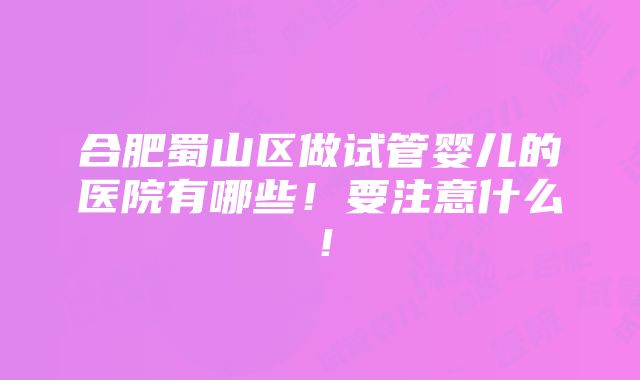 合肥蜀山区做试管婴儿的医院有哪些！要注意什么！